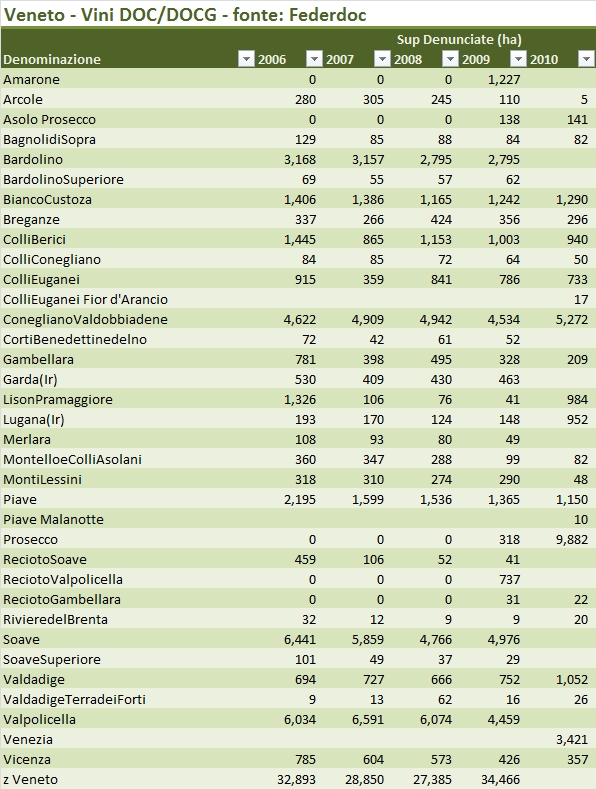 Veneto - Vini DOC/DOCG - fonte: Federdoc

Sup Denunciate (ha)

| Denominazione | 2006 | 2007 | 2008 | 2009 | 2010 |
|---|---|---|---|---|---|
| Amarone | 0 | 0 | 0 | 1,227 | |
| Arcole | 280 | 305 | 245 | 110 | 5 |
| Asolo Prosecco | 0 | 0 | 0 | 138 | 141 |
| BagnolidiSopra | 129 | 85 | 88 | 84 | 82 |
| Bardolino | 3,168 | 3,157 | 2,795 | 2,795 | |
| BardolinoSuperiore | 69 | 55 | 57 | 62 | |
| BiancoCustoza | 1,406 | 1,386 | 1,165 | 1,242 | 1,290 |
| Breganze | 337 | 266 | 424 | 356 | 296 |
| ColliBerici | 1,445 | 865 | 1,153 | 1,003 | 940 |
| ColliConegliano | 84 | 85 | 72 | 64 | 50 |
| ColliEuganei | 915 | 359 | 841 | 786 | 733 |
| ColliEuganei Fior d'Arancio | | | | | 17 |
| ConeglianoValdobbiadene | 4,622 | 4,909 | 4,942 | 4,534 | 5,272 |
| CortiBenedettinedelno | 72 | 42 | 61 | 52 | |
| Gambellara | 781 | 398 | 495 | 328 | 209 |
| Garda(Ir) | 530 | 409 | 430 | 463 | |
| LisonPramaggiore | 1,326 | 106 | 76 | 41 | 984 |
| Lugana(Ir) | 193 | 170 | 124 | 148 | 952 |
| Merlara | 108 | 93 | 80 | 49 | |
| MontelloeColliAsolani | 360 | 347 | 288 | 99 | 82 |
| MontiLessini | 318 | 310 | 274 | 290 | 48 |
| Piave | 2,195 | 1,599 | 1,536 | 1,365 | 1,150 |
| Piave Malanotte | | | | | 10 |
| Prosecco | 0 | 0 | 0 | 318 | 9,882 |
| ReciotoSoave | 459 | 106 | 52 | 41 | |
| ReciotoValpolicella | 0 | 0 | 0 | 737 | |
| ReciotoGambellara | 0 | 0 | 0 | 31 | 22 |
| RivieredelBrenta | 32 | 12 | 9 | 9 | 20 |
| Soave | 6,441 | 5,859 | 4,766 | 4,976 | |
| SoaveSuperiore | 101 | 49 | 37 | 29 | |
| Valdadige | 694 | 727 | 666 | 752 | 1,052 |
| ValdadigeTerradeiForti | 9 | 13 | 62 | 16 | 26 |
| Valpolicella | 6,034 | 6,591 | 6,074 | 4,459 | |
| Venezia | | | | | 3,421 |
| Vicenza | 785 | 604 | 573 | 426 | 357 |
| z Veneto | 32,893 | 28,850 | 27,385 | 34,466 | |